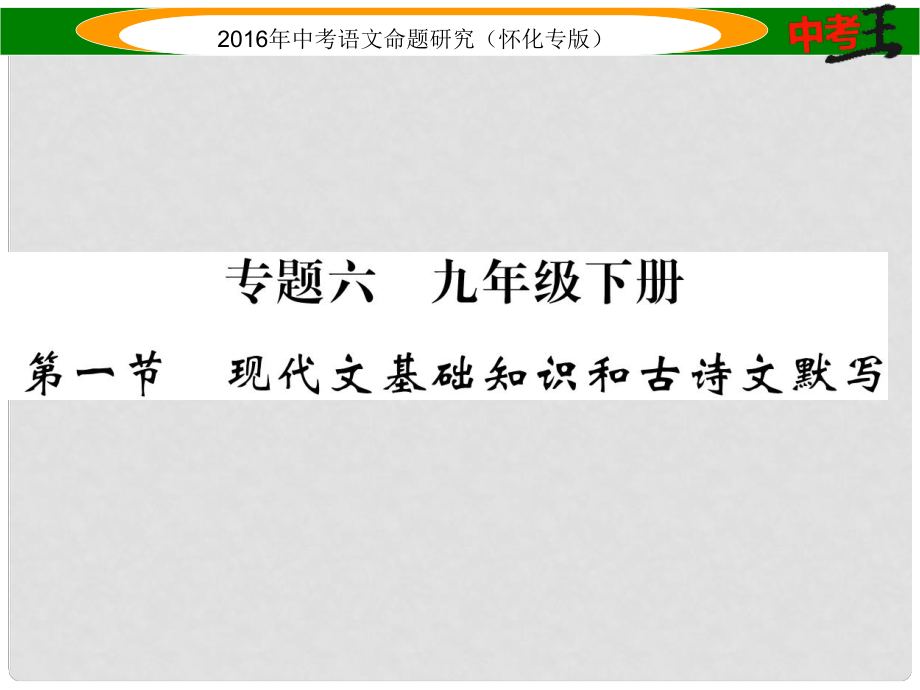 2016年中考语文命题研究（怀化专版）

中考王

专题六　九年级下册

第一节　现代文基础知识和古诗文默写